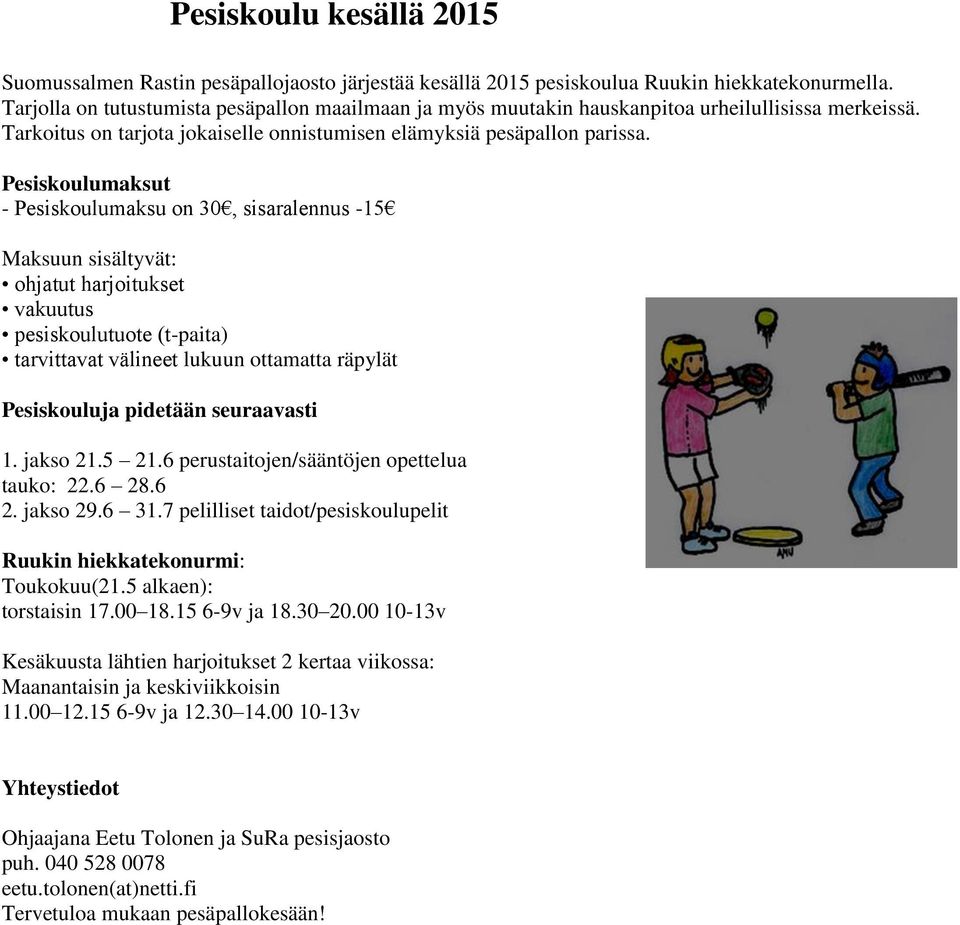 Pesiskoulu kesällä 2015

Suomussalmen Rastin pesäpallojaosto järjestää kesällä 2015 pesiskoulua Ruukin hiekkatekonurmella. Tarjolla on tutustumista pesäpallon maailmaan ja myös muutakin hauskanpitoa urheilullisissa merkeissä. Tarkoitus on tarjota jokaiselle onnistumisen elämyksiä pesäpallon parissa.

Pesiskoulumaksut
- Pesiskoulumaksu on 30€, sisaralennus -15€

Maksuun sisältyvät:
• ohjatut harjoitukset
• vakuutus
• pesiskoulutuote (t-paita)
• tarvittavat välineet lukuun ottamatta räpylät

Pesiskouluja pidetään seuraavasti

1. jakso 21.5 – 21.6 perustaitojen/sääntöjen opettelua
tauko: 22.6 – 28.6
2. jakso 29.6 – 31.7 pelilliset taidot/pesiskoulupelit

Ruukin hiekkatekonurmi:
Toukokuu(21.5 alkaen):
torstaisin 17.00–18.15 6-9v ja 18.30–20.00 10-13v

Kesäkuusta lähtien harjoitukset 2 kertaa viikossa:
Maanantaisin ja keskiviikkoisin
11.00–12.15 6-9v ja 12.30–14.00 10-13v

Yhteystiedot

Ohjaajana Eetu Tolonen ja SuRa pesisjaosto
puh. 040 528 0078
eetu.tolonen(at)netti.fi
Tervetuloa mukaan pesäpallokesään!

ANU